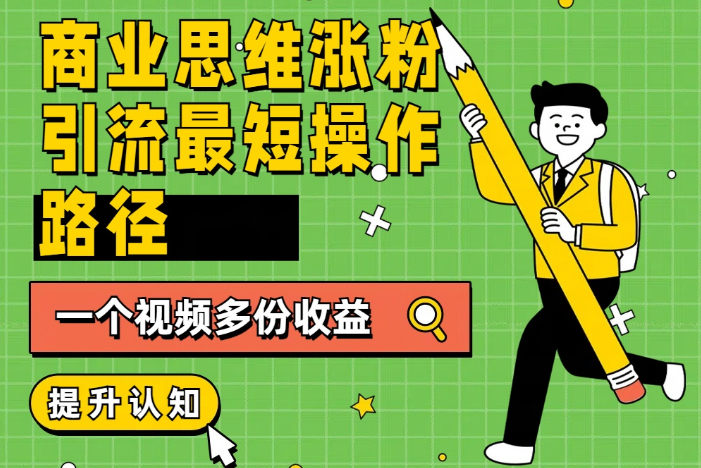 商业思维涨粉引流最短操作路径

一个视频多份收益

提升认知